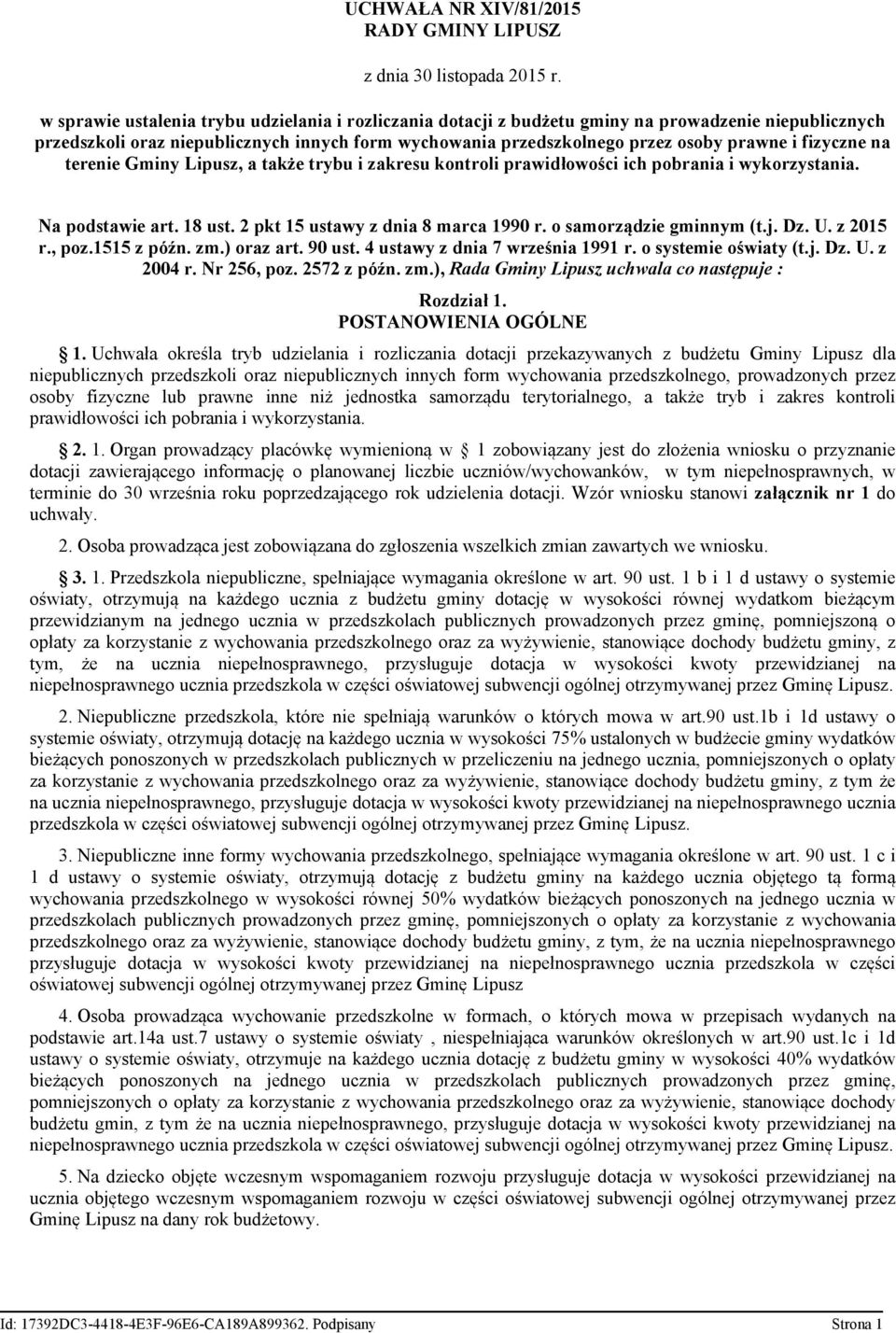 UCHWAŁA NR XIV/81/2015
RADY GMINY LIPUSZ

z dnia 30 listopada 2015 r.

w sprawie ustalenia trybu udzielania i rozliczania dotacji z budżetu gminy na prowadzenie niepublicznych przedszkoli oraz niepublicznych innych form wychowania przedszkolnego przez osoby prawne i fizyczne na terenie Gminy Lipusz, a także trybu i zakresu kontroli prawidłowości ich pobrania i wykorzystania.

Na podstawie art. 18 ust. 2 pkt 15 ustawy z dnia 8 marca 1990 r. o samorządzie gminnym (t.j. Dz. U. z 2015 r., poz.1515 z późn. zm.) oraz art. 90 ust. 4 ustawy z dnia 7 września 1991 r. o systemie oświaty (t.j. Dz. U. z 2004 r. Nr 256, poz. 2572 z późn. zm.), Rada Gminy Lipusz uchwala co następuje :

Rozdział 1.
POSTANOWIENIA OGÓLNE

1. Uchwała określa tryb udzielania i rozliczania dotacji przekazywanych z budżetu Gminy Lipusz dla niepublicznych przedszkoli oraz niepublicznych innych form wychowania przedszkolnego, prowadzonych przez osoby fizyczne lub prawne inne niż jednostka samorządu terytorialnego, a także tryb i zakres kontroli prawidłowości ich pobrania i wykorzystania.

2. 1. Organ prowadzący placówkę wymienioną w 1 zobowiązany jest do złożenia wniosku o przyznanie dotacji zawierającego informację o planowanej liczbie uczniów/wychowanków, w tym niepełnosprawnych, w terminie do 30 września roku poprzedzającego rok udzielenia dotacji. Wzór wniosku stanowi załącznik nr 1 do uchwały.

2. Osoba prowadząca jest zobowiązana do zgłoszenia wszelkich zmian zawartych we wniosku.

3. 1. Przedszkola niepubliczne, spełniające wymagania określone w art. 90 ust. 1 b i 1 d ustawy o systemie oświaty, otrzymują na każdego ucznia z budżetu gminy dotację w wysokości równej wydatkom bieżącym przewidzianym na jednego ucznia w przedszkolach publicznych prowadzonych przez gminę, pomniejszoną o opłaty za korzystanie z wychowania przedszkolnego oraz za wyżywienie, stanowiące dochody budżetu gminy, z tym, że na ucznia niepełnosprawnego, przysługuje dotacja w wysokości kwoty przewidzianej na niepełnosprawnego ucznia przedszkola w części oświatowej subwencji ogólnej otrzymywanej przez Gminę Lipusz.

2. Niepubliczne przedszkola, które nie spełniają warunków o których mowa w art.90 ust.1b i 1d ustawy o systemie oświaty, otrzymują dotację na każdego ucznia w wysokości 75% ustalonych w budżecie gminy wydatków bieżących ponoszonych w przedszkolach publicznych w przeliczeniu na jednego ucznia, pomniejszonych o opłaty za korzystanie z wychowania przedszkolnego oraz za wyżywienie, stanowiące dochody budżetu gminy, z tym że na ucznia niepełnosprawnego, przysługuje dotacja w wysokości kwoty przewidzianej na niepełnosprawnego ucznia przedszkola w części oświatowej subwencji ogólnej otrzymywanej przez Gminę Lipusz.

3. Niepubliczne inne formy wychowania przedszkolnego, spełniające wymagania określone w art. 90 ust. 1 c i 1 d ustawy o systemie oświaty, otrzymują dotację z budżetu gminy na każdego ucznia objętego tą formą wychowania przedszkolnego w wysokości równej 50% wydatków bieżących ponoszonych na jednego ucznia w przedszkolach publicznych prowadzonych przez gminę, pomniejszonych o opłaty za korzystanie z wychowania przedszkolnego oraz za wyżywienie, stanowiące dochody budżetu gminy, z tym, że na ucznia niepełnosprawnego przysługuje dotacja w wysokości kwoty przewidzianej na niepełnosprawnego ucznia przedszkola w części oświatowej subwencji ogólnej otrzymywanej przez Gminę Lipusz

4. Osoba prowadząca wychowanie przedszkolne w formach, o których mowa w przepisach wydanych na podstawie art.14a ust.7 ustawy o systemie oświaty , niespełniająca warunków określonych w art.90 ust.1c i 1d ustawy o systemie oświaty, otrzymuje na każdego ucznia dotację z budżetu gminy w wysokości 40% wydatków bieżących ponoszonych na jednego ucznia w przedszkolach publicznych prowadzonych przez gminę, pomniejszonych o opłaty za korzystanie z wychowania przedszkolnego oraz za wyżywienie, stanowiące dochody budżetu gmin, z tym że na ucznia niepełnosprawnego, przysługuje dotacja w wysokości kwoty przewidzianej na niepełnosprawnego ucznia przedszkola w części oświatowej subwencji ogólnej otrzymywanej przez Gminę Lipusz.

5. Na dziecko objęte wczesnym wspomaganiem rozwoju przysługuje dotacja w wysokości przewidzianej na ucznia objętego wczesnym wspomaganiem rozwoju w części oświatowej subwencji ogólnej otrzymywanej przez Gminę Lipusz na dany rok budżetowy.

Id: 17392DC3-4418-4E3F-96E6-CA189A899362. Podpisany Strona 1